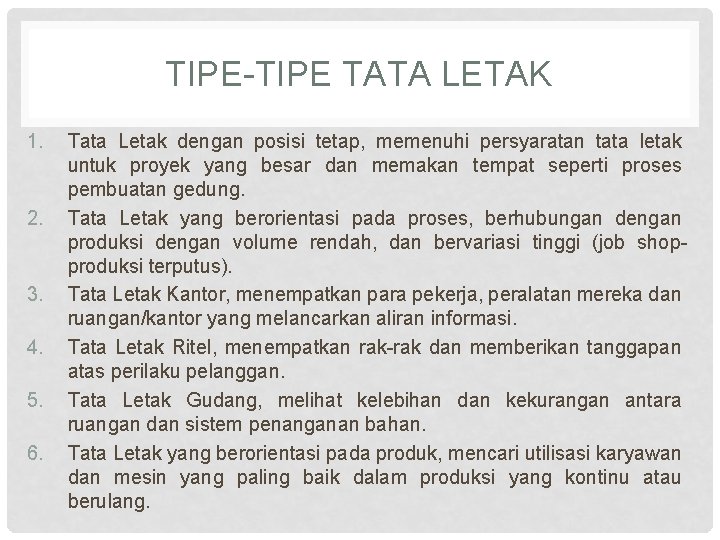 TIPE-TIPE TATA LETAK

1. Tata Letak dengan posisi tetap, memenuhi persyaratan tata letak untuk proyek yang besar dan memakan tempat seperti proses pembuatan gedung.
2. Tata Letak yang berorientasi pada proses, berhubungan dengan produksi dengan volume rendah, dan bervariasi tinggi (job shop-produksi terputus).
3. Tata Letak Kantor, menempatkan para pekerja, peralatan mereka dan ruangan/kantor yang melancarkan aliran informasi.
4. Tata Letak Ritel, menempatkan rak-rak dan memberikan tanggapan atas perilaku pelanggan.
5. Tata Letak Gudang, melihat kelebihan dan kekurangan antara ruangan dan sistem penanganan bahan.
6. Tata Letak yang berorientasi pada produk, mencari utilisasi karyawan dan mesin yang paling baik dalam produksi yang kontinu atau berulang.